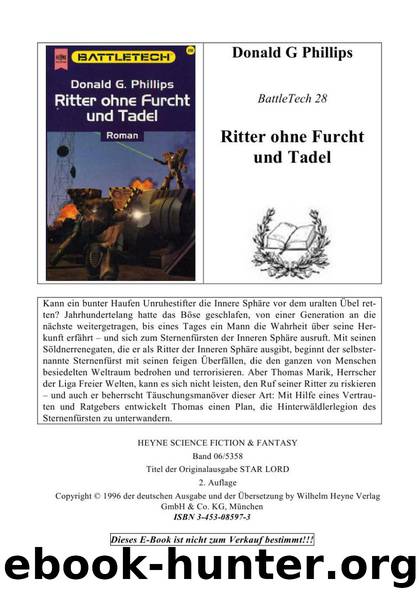 BATTLETECH 28

Donald G. Phillips

Ritter ohne Furcht und Tadel

Roman

Donald G Phillips

BattleTech 28

Ritter ohne Furcht und Tadel

Kann ein bunter Haufen Unruhestifter die Innere Sphäre vor dem uralten Übel retten? Jahrhundertelang hatte das Böse geschlafen, von einer Generation an die nächste weitergetragen, bis eines Tages ein Mann die Wahrheit über seine Herkunft erfährt – und sich zum Sternenfürsten der Inneren Sphäre ausruft. Mit seinen Söldnerrenegaten, die er als Ritter der Inneren Sphäre ausgibt, beginnt der selbsternannte Sternenfürst mit seinen feigen Überfällen, die den ganzen von Menschen besiedelten Weltraum bedrohen und terrorisieren. Aber Thomas Marik, Herrscher der Liga Freier Welten, kann es sich nicht leisten, den Ruf seiner Ritter zu riskieren – und auch er beherrscht Täuschungsmanöver dieser Art: Mit Hilfe eines Vertrauten und Ratgebers entwickelt Thomas einen Plan, die Hinterwäldlerlegion des Sternenfürsten zu unterwandern.

HEYNE SCIENCE FICTION & FANTASY
Band 06/5358
Titel der Originalausgabe STAR LORD
2. Auflage
Copyright © 1996 der deutschen Ausgabe und der Übersetzung by Wilhelm Heyne Verlag GmbH & Co. KG, München
ISBN 3-453-08597-3

Dieses E-Book ist nicht zum Verkauf bestimmt!!!

ebook-hunter.org